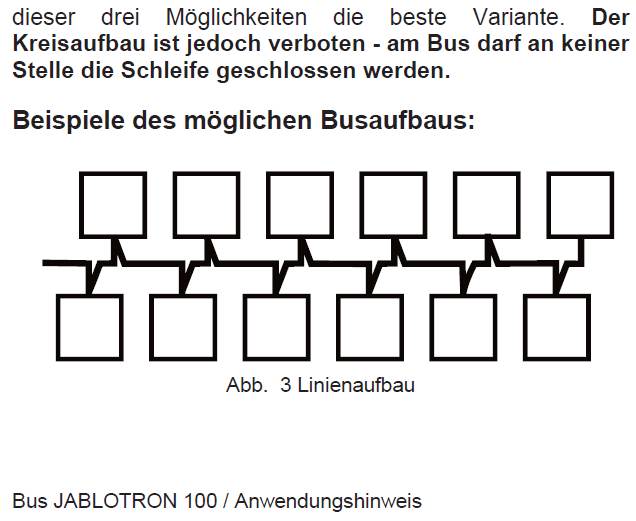 dieser drei Möglichkeiten die beste Variante. Der Kreisaufbau ist jedoch verboten - am Bus darf an keiner Stelle die Schleife geschlossen werden.

Beispiele des möglichen Busaufbaus:

Abb. 3 Linienaufbau

Bus JABLOTRON 100 / Anwendungshinweis